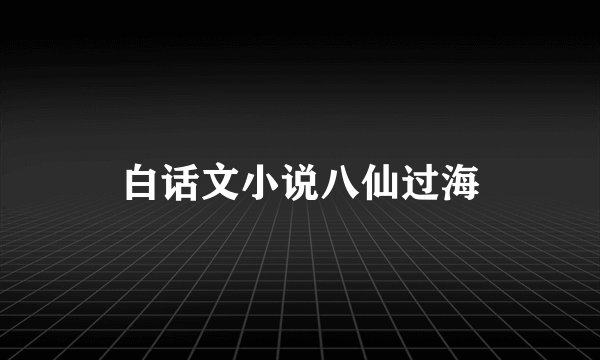 白话文小说八仙过海